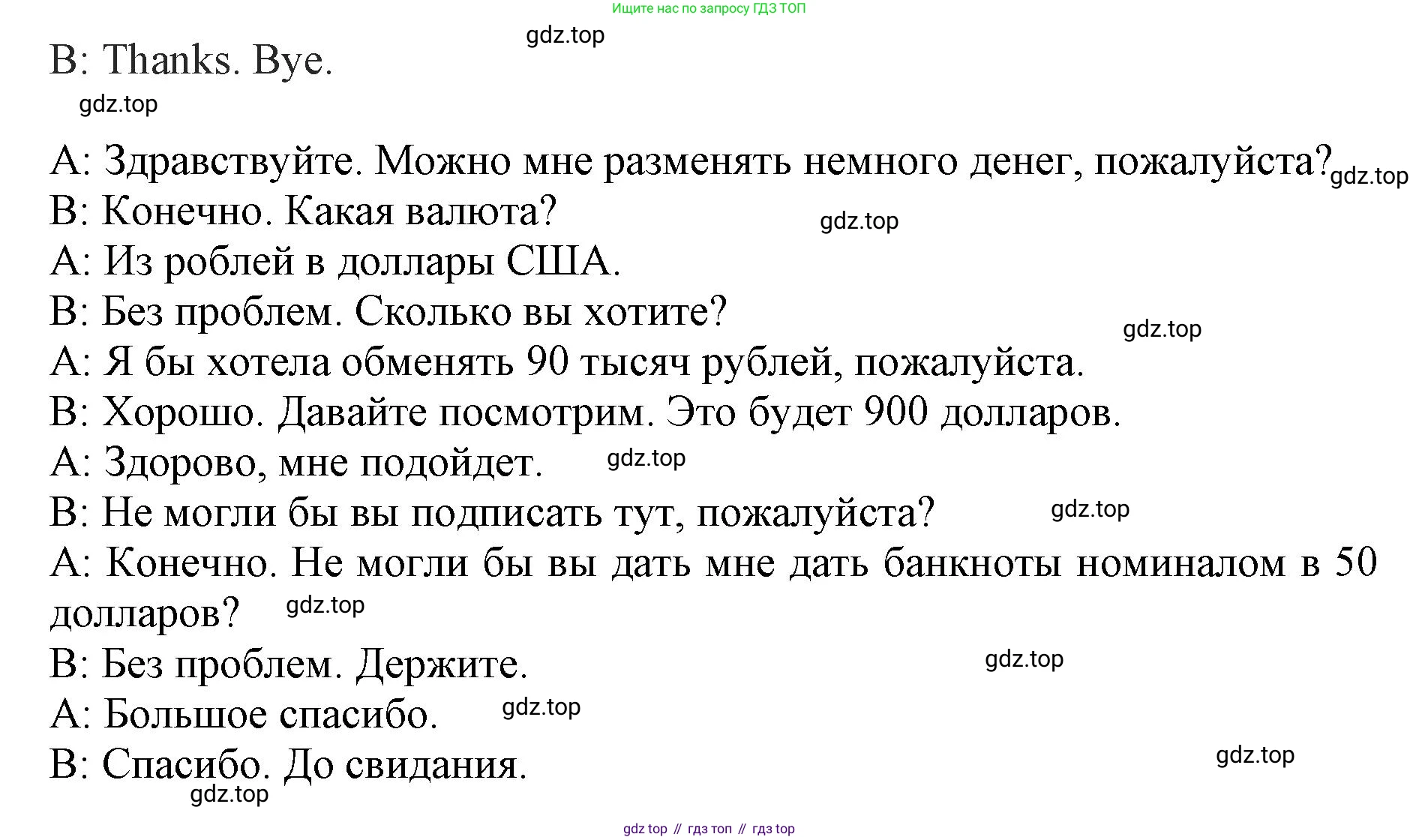 Ищите нас по запросу ГДЗ ТОП

gdz.top

B: Thanks. Bye.

gdz.top

A: Здравствуйте. Можно мне разменять немного денег, пожалуйста? gdz.top
B: Конечно. Какая валюта? gdz.top
A: Из роблей в доллары США.
B: Без проблем. Сколько вы хотите? gdz.top
A: Я бы хотела обменять 90 тысяч рублей, пожалуйста.
B: Хорошо. Давайте посмотрим. Это будет 900 долларов.
A: Здорово, мне подойдет. gdz.top
B: Не могли бы вы подписать тут, пожалуйста? gdz.top
A: Конечно. Не могли бы вы дать мне дать банкноты номиналом в 50 долларов? gdz.top
B: Без проблем. Держите. gdz.top
A: Большое спасибо. gdz.top
B: Спасибо. До свидания. gdz.top
gdz.top

gdz top // гдз топ // гдз top